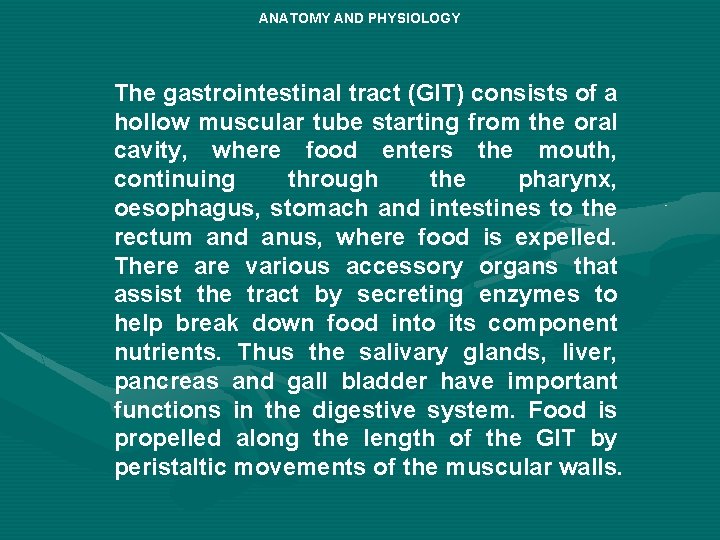 ANATOMY AND PHYSIOLOGY

The gastrointestinal tract (GIT) consists of a hollow muscular tube starting from the oral cavity, where food enters the mouth, continuing through the pharynx, oesophagus, stomach and intestines to the rectum and anus, where food is expelled. There are various accessory organs that assist the tract by secreting enzymes to help break down food into its component nutrients. Thus the salivary glands, liver, pancreas and gall bladder have important functions in the digestive system. Food is propelled along the length of the GIT by peristaltic movements of the muscular walls.